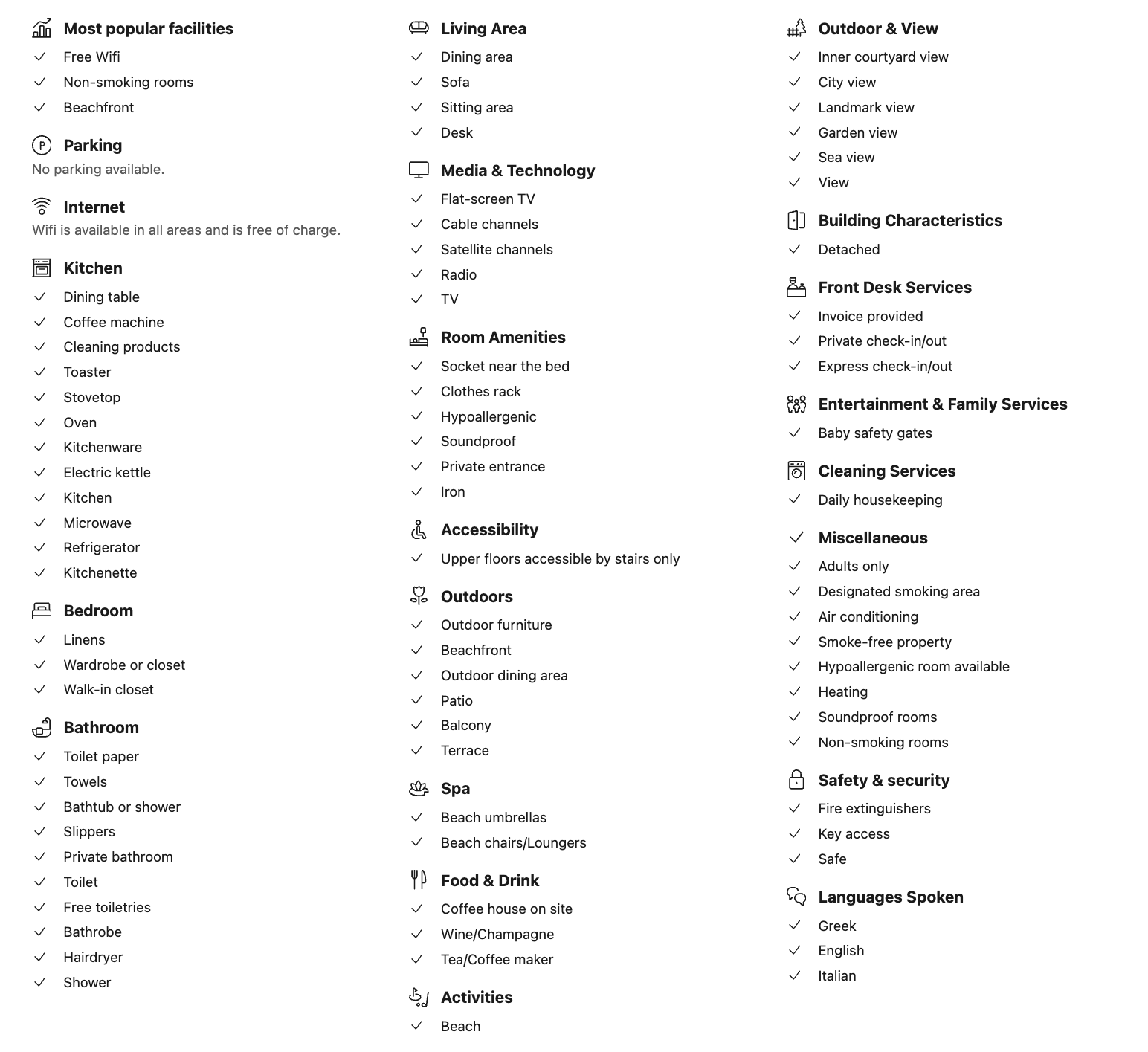 Most popular facilities
Free Wifi
Non-smoking rooms
Beachfront

Parking
No parking available.

Internet
Wifi is available in all areas and is free of charge.

Kitchen
Dining table
Coffee machine
Cleaning products
Toaster
Stovetop
Oven
Kitchenware
Electric kettle
Kitchen
Microwave
Refrigerator
Kitchenette

Bedroom
Linens
Wardrobe or closet
Walk-in closet

Bathroom
Toilet paper
Towels
Bathtub or shower
Slippers
Private bathroom
Toilet
Free toiletries
Bathrobe
Hairdryer
Shower

Living Area
Dining area
Sofa
Sitting area
Desk

Media & Technology
Flat-screen TV
Cable channels
Satellite channels
Radio
TV

Room Amenities
Socket near the bed
Clothes rack
Hypoallergenic
Soundproof
Private entrance
Iron

Accessibility
Upper floors accessible by stairs only

Outdoors
Outdoor furniture
Beachfront
Outdoor dining area
Patio
Balcony
Terrace

Spa
Beach umbrellas
Beach chairs/Loungers

Food & Drink
Coffee house on site
Wine/Champagne
Tea/Coffee maker

Activities
Beach

Outdoor & View
Inner courtyard view
City view
Landmark view
Garden view
Sea view
View

Building Characteristics
Detached

Front Desk Services
Invoice provided
Private check-in/out
Express check-in/out

Entertainment & Family Services
Baby safety gates

Cleaning Services
Daily housekeeping

Miscellaneous
Adults only
Designated smoking area
Air conditioning
Smoke-free property
Hypoallergenic room available
Heating
Soundproof rooms
Non-smoking rooms

Safety & security
Fire extinguishers
Key access
Safe

Languages Spoken
Greek
English
Italian